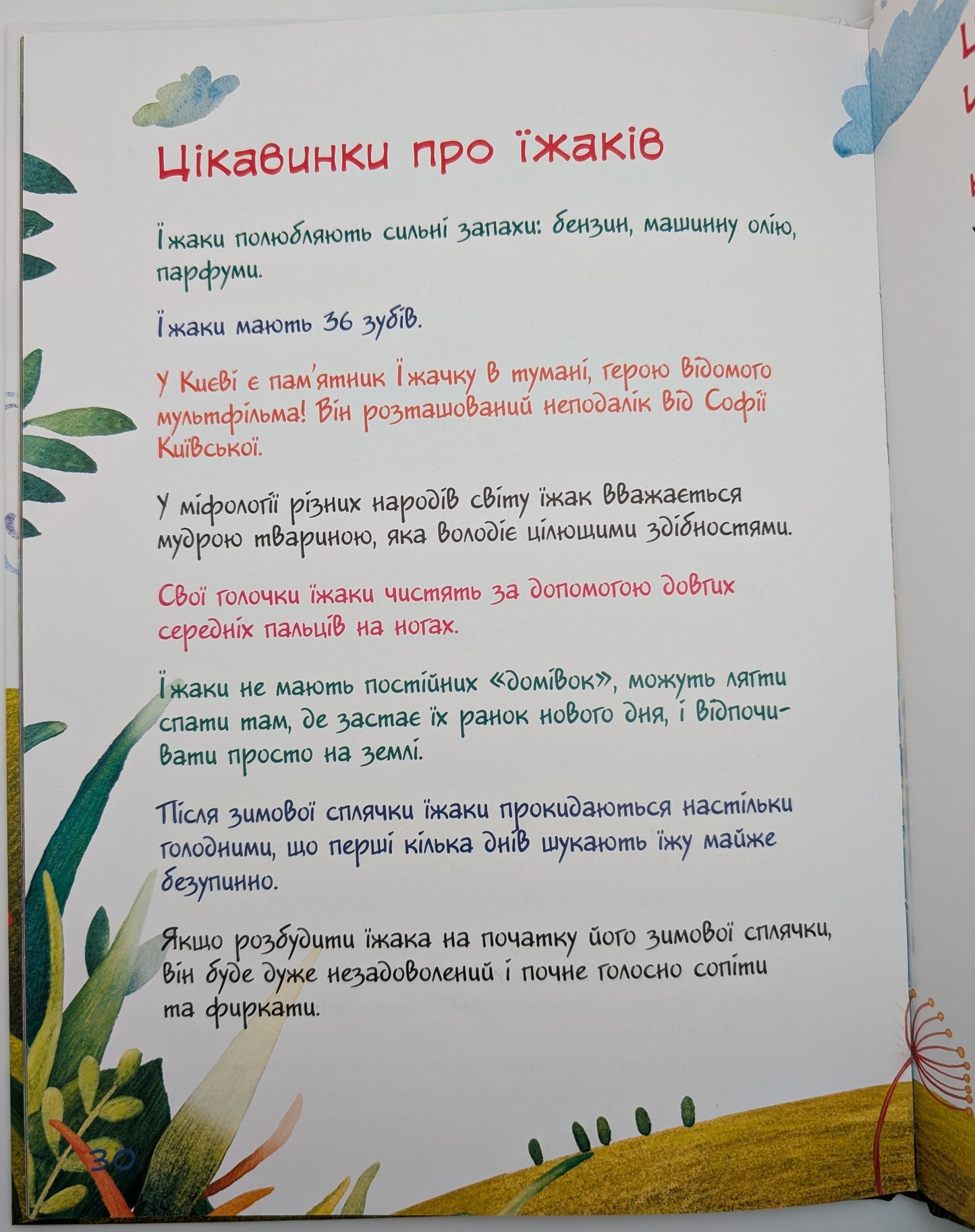 Цікавинки про їжаків

Їжаки полюбляють сильні запахи: бензин, машинну олію, парфуми.

Їжаки мають 36 зубів.

У Києві є пам'ятник Їжачку в тумані, герою відомого мультфільма! Він розташований неподалік від Софії Київської.

У міфології різних народів світу їжак вважається мудрою твариною, яка володіє цілющими здібностями.

Свої голочки їжаки чистять за допомогою довгих середніх пальців на ногах.

Їжаки не мають постійних «домівок», можуть лягти спати там, де застає їх ранок нового дня, і відпочивати просто на землі.

Після зимової сплячки їжаки прокидаються настільки голодними, що перші кілька днів шукають їжу майже безупинно.

Якщо розбудити їжака на початку його зимової сплячки, він буде дуже незадоволений і почне голосно сопіти та фиркати.

30